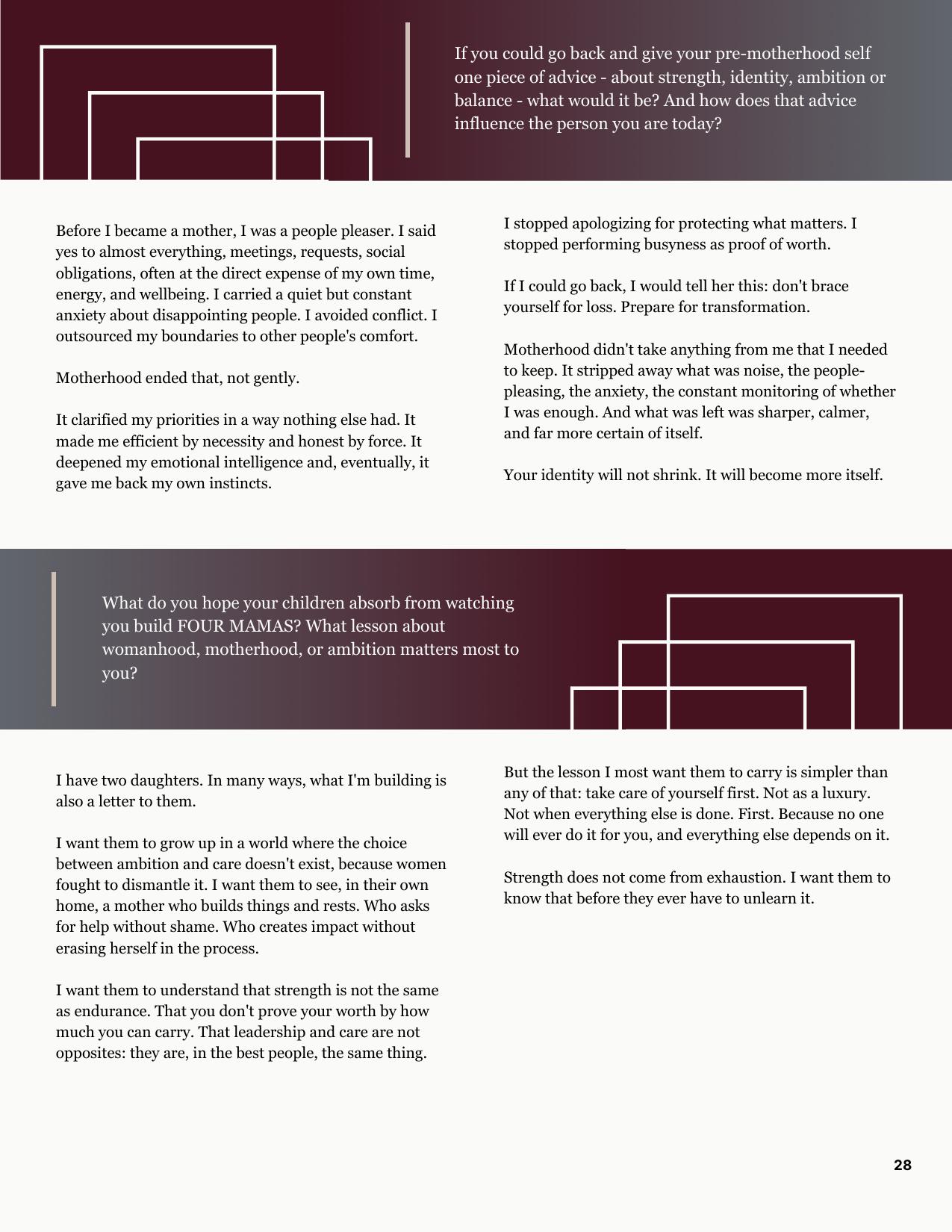 If you could go back and give your pre-motherhood self one piece of advice - about strength, identity, ambition or balance - what would it be? And how does that advice influence the person you are today?

Before I became a mother, I was a people pleaser. I said yes to almost everything, meetings, requests, social obligations, often at the direct expense of my own time, energy, and wellbeing. I carried a quiet but constant anxiety about disappointing people. I avoided conflict. I outsourced my boundaries to other people's comfort.

Motherhood ended that, not gently.

It clarified my priorities in a way nothing else had. It made me efficient by necessity and honest by force. It deepened my emotional intelligence and, eventually, it gave me back my own instincts.

I stopped apologizing for protecting what matters. I stopped performing busyness as proof of worth.

If I could go back, I would tell her this: don't brace yourself for loss. Prepare for transformation.

Motherhood didn't take anything from me that I needed to keep. It stripped away what was noise, the people-pleasing, the anxiety, the constant monitoring of whether I was enough. And what was left was sharper, calmer, and far more certain of itself.

Your identity will not shrink. It will become more itself.

What do you hope your children absorb from watching you build FOUR MAMAS? What lesson about womanhood, motherhood, or ambition matters most to you?

I have two daughters. In many ways, what I'm building is also a letter to them.

I want them to grow up in a world where the choice between ambition and care doesn't exist, because women fought to dismantle it. I want them to see, in their own home, a mother who builds things and rests. Who asks for help without shame. Who creates impact without erasing herself in the process.

I want them to understand that strength is not the same as endurance. That you don't prove your worth by how much you can carry. That leadership and care are not opposites: they are, in the best people, the same thing.

But the lesson I most want them to carry is simpler than any of that: take care of yourself first. Not as a luxury. Not when everything else is done. First. Because no one will ever do it for you, and everything else depends on it.

Strength does not come from exhaustion. I want them to know that before they ever have to unlearn it.

28